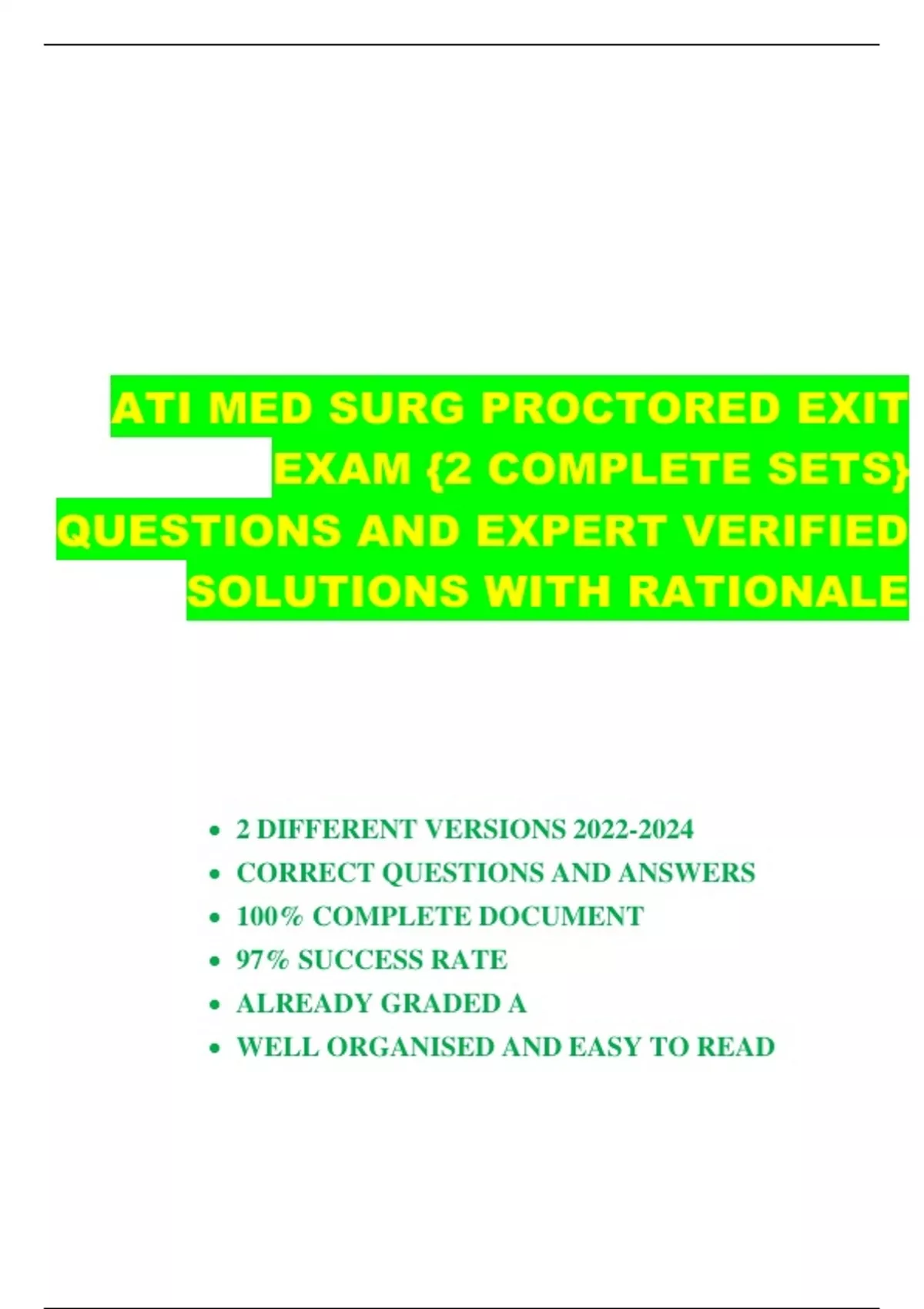 ATI MED SURG PROCTORED EXIT EXAM {2 COMPLETE SETS} QUESTIONS AND EXPERT VERIFIED SOLUTIONS WITH RATIONALE

• 2 DIFFERENT VERSIONS 2022-2024
• CORRECT QUESTIONS AND ANSWERS
• 100% COMPLETE DOCUMENT
• 97% SUCCESS RATE
• ALREADY GRADED A
• WELL ORGANISED AND EASY TO READ